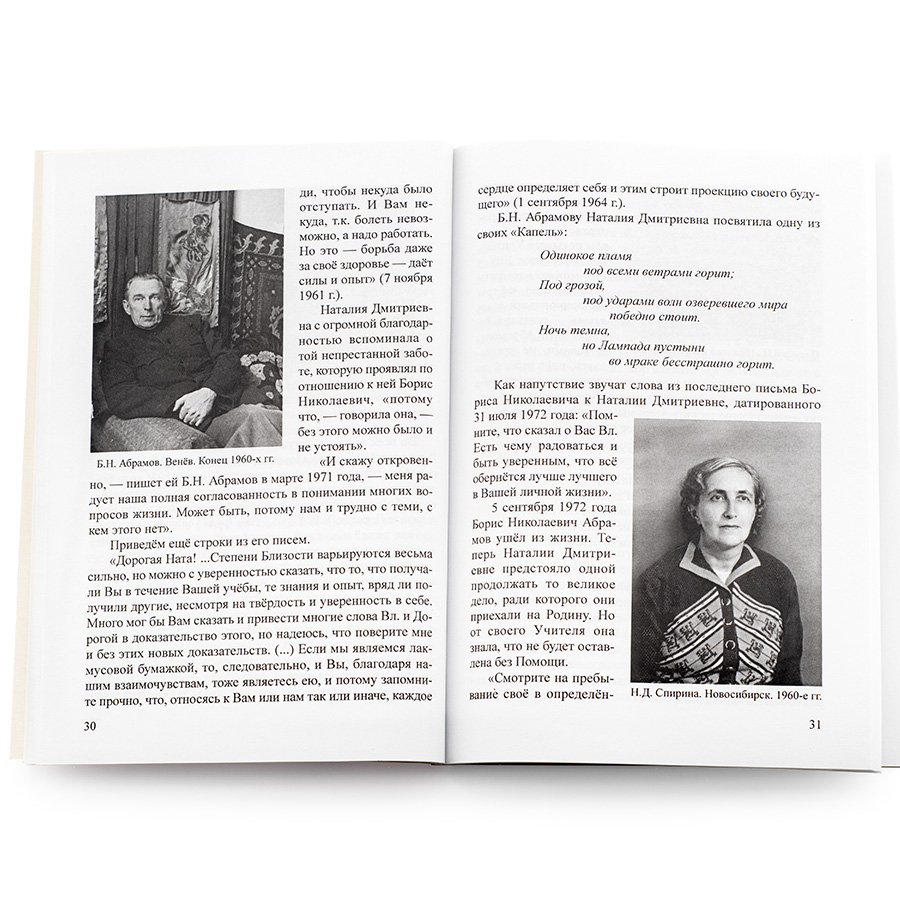 ди, чтобы некуда было отступать. И Вам некуда, т.к. болеть невозможно, а надо работать. Но это — борьба даже за своё здоровье — даёт силы и опыт» (7 ноября 1961 г.).

Наталия Дмитриевна с огромной благодарностью вспоминала о той непрестанной заботе, которую проявлял по отношению к ней Борис Николаевич, «потому что, — говорила она, — без этого можно было и не устоять».

Б.Н. Абрамов. Венёв. Конец 1960-х гг.

«И скажу откровенно, — пишет ей Б.Н. Абрамов в марте 1971 года, — меня радует наша полная согласованность в понимании многих вопросов жизни. Может быть, потому нам и трудно с теми, с кем этого нет».

Приведём ещё строки из его писем.

«Дорогая Ната! ...Степени Близости варьируются весьма сильно, но можно с уверенностью сказать, что то, что получали Вы в течение Вашей учёбы, те знания и опыт, вряд ли получили другие, несмотря на твёрдость и уверенность в себе. Много мог бы Вам сказать и привести многие слова Вл. и Дорогой в доказательство этого, но надеюсь, что поверите мне и без этих новых доказательств. (...) Если мы являемся лакмусовой бумажкой, то, следовательно, и Вы, благодаря нашим взаимочувствам, тоже являетесь ею, и потому запомните прочно, что, относясь к Вам или нам так или иначе, каждое

30

сердце определяет себя и этим строит проекцию своего будущего» (1 сентября 1964 г.).

Б.Н. Абрамову Наталия Дмитриевна посвятила одну из своих «Капель»:

Одинокое пламя
под всеми ветрами горит;
Под грозой,
под ударами волн озверевшего мира
победно стоит.
Ночь темна,
но Лампада пустыни
во мраке бесстрашно горит.

Как напутствие звучат слова из последнего письма Бориса Николаевича к Наталии Дмитриевне, датированного 31 июля 1972 года: «Помните, что сказал о Вас Вл. Есть чему радоваться и быть уверенным, что всё обернётся лучше лучшего в Вашей личной жизни».

5 сентября 1972 года Борис Николаевич Абрамов ушёл из жизни. Теперь Наталии Дмитриевне предстояло одной продолжать то великое дело, ради которого они приехали на Родину. Но от своего Учителя она знала, что не будет оставлена без Помощи.

«Смотрите на пребывание своё в определён-

Н.Д. Спирина. Новосибирск. 1960-е гг.

31